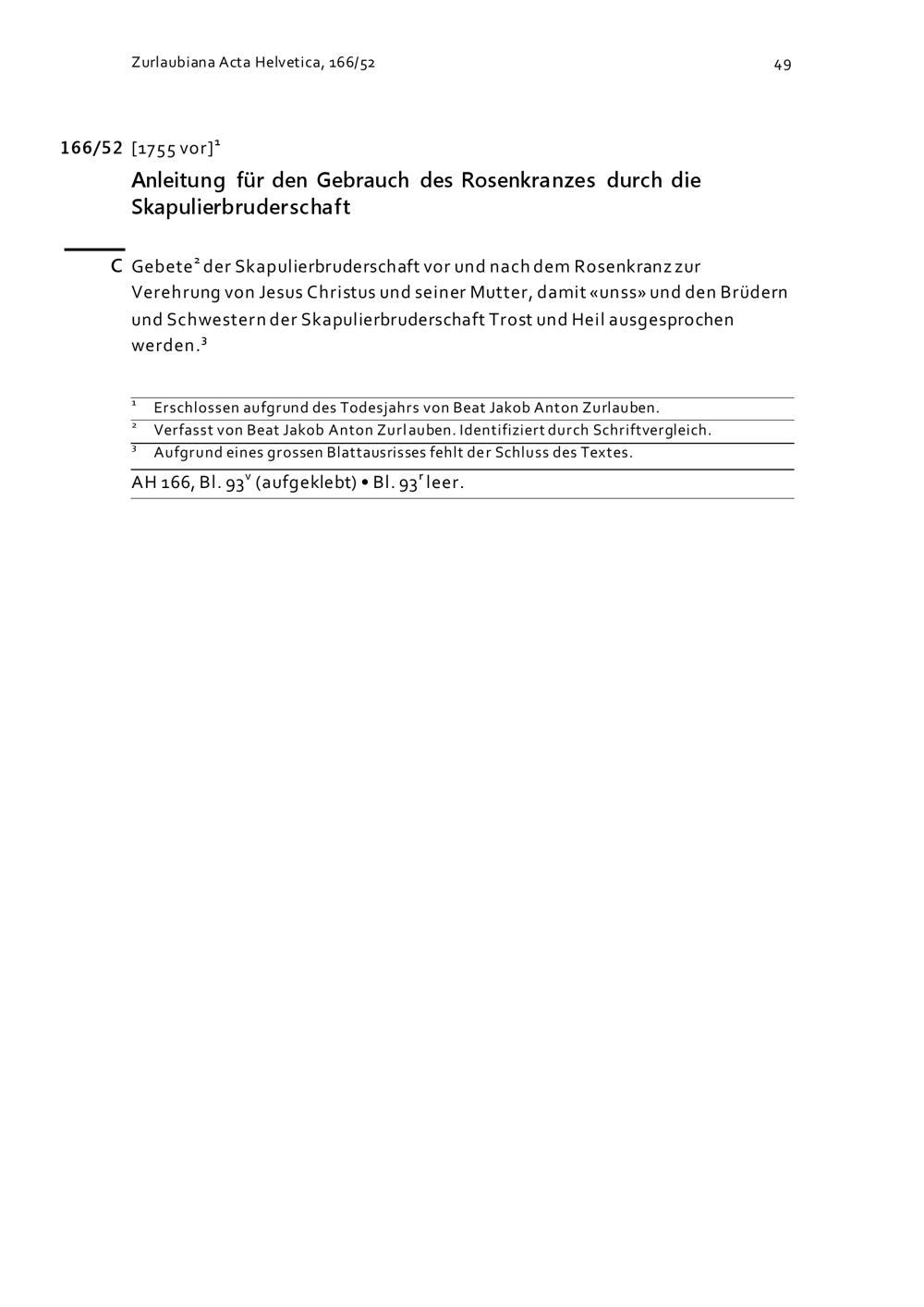 Zurlaubiana Acta Helvetica, 166/52

49

166/52 [1755 vor]$^1$

Anleitung für den Gebrauch des Rosenkranzes durch die Skapulierbruderschaft

C Gebete$^2$ der Skapulierbruderschaft vor und nach dem Rosenkranz zur Verehrung von Jesus Christus und seiner Mutter, damit «unss» und den Brüdern und Schwestern der Skapulierbruderschaft Trost und Heil ausgesprochen werden.$^3$

$^1$ Erschlossen aufgrund des Todesjahrs von Beat Jakob Anton Zurlauben.
$^2$ Verfasst von Beat Jakob Anton Zurlauben. Identifiziert durch Schriftvergleich.
$^3$ Aufgrund eines grossen Blattausrisses fehlt der Schluss des Textes.

AH 166, Bl. 93$^v$ (aufgeklebt) • Bl. 93$^r$ leer.